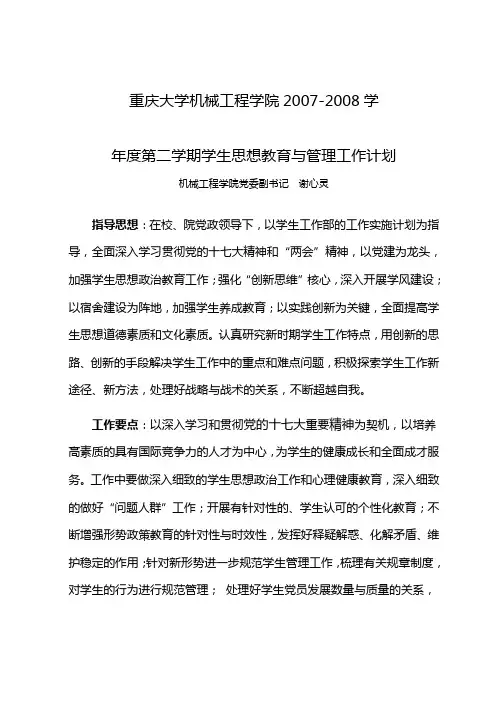 重庆大学机械工程学院 2007-2008 学

年度第二学期学生思想教育与管理工作计划

机械工程学院党委副书记 谢心灵

指导思想：在校、院党政领导下，以学生工作部的工作实施计划为指导，全面深入学习贯彻党的十七大精神和“两会”精神，以党建为龙头，加强学生思想政治教育工作；强化“创新思维”核心，深入开展学风建设；以宿舍建设为阵地，加强学生养成教育；以实践创新为关键，全面提高学生思想道德素质和文化素质。认真研究新时期学生工作特点，用创新的思路、创新的手段解决学生工作中的重点和难点问题，积极探索学生工作新途径、新方法，处理好战略与战术的关系，不断超越自我。

工作要点：以深入学习和贯彻党的十七大重要精神为契机，以培养高素质的具有国际竞争力的人才为中心，为学生的健康成长和全面成才服务。工作中要做深入细致的学生思想政治工作和心理健康教育，深入细致的做好“问题人群”工作；开展有针对性的、学生认可的个性化教育；不断增强形势政策教育的针对性与时效性，发挥好释疑解惑、化解矛盾、维护稳定的作用；针对新形势进一步规范学生管理工作，梳理有关规章制度，对学生的行为进行规范管理； 处理好学生党员发展数量与质量的关系，